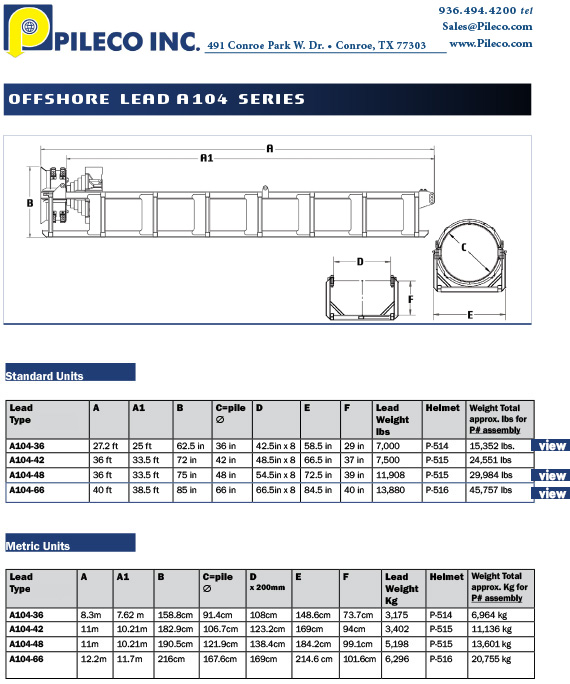 PILECO INC. 491 Conroe Park W. Dr. • Conroe, TX 77303

936.494.4200 tel
Sales@Pileco.com
www.Pileco.com

OFFSHORE LEAD A104 SERIES

A
A1
B
C
D
F
E

Standard Units

| Lead Type | A | A1 | B | C=pile ∅ | D | E | F | Lead Weight lbs | Helmet | Weight Total approx. lbs for P# assembly | |
|---|---|---|---|---|---|---|---|---|---|---|---|
| A104-36 | 27.2 ft | 25 ft | 62.5 in | 36 in | 42.5in x 8 | 58.5 in | 29 in | 7,000 | P-514 | 15,352 lbs. | view |
| A104-42 | 36 ft | 33.5 ft | 72 in | 42 in | 48.5in x 8 | 66.5 in | 37 in | 7,500 | P-515 | 24,551 lbs | |
| A104-48 | 36 ft | 33.5 ft | 75 in | 48 in | 54.5in x 8 | 72.5 in | 39 in | 11,908 | P-515 | 29,984 lbs | view |
| A104-66 | 40 ft | 38.5 ft | 85 in | 66 in | 66.5in x 8 | 84.5 in | 40 in | 13,880 | P-516 | 45,757 lbs | view |

Metric Units

| Lead Type | A | A1 | B | C=pile ∅ | D x 200mm | E | F | Lead Weight Kg | Helmet | Weight Total approx. Kg for P# assembly |
|---|---|---|---|---|---|---|---|---|---|---|
| A104-36 | 8.3m | 7.62 m | 158.8cm | 91.4cm | 108cm | 148.6cm | 73.7cm | 3,175 | P-514 | 6,964 kg |
| A104-42 | 11m | 10.21m | 182.9cm | 106.7cm | 123.2cm | 169cm | 94cm | 3,402 | P-515 | 11,136 kg |
| A104-48 | 11m | 10.21m | 190.5cm | 121.9cm | 138.4cm | 184.2cm | 99.1cm | 5,198 | P-515 | 13,601 kg |
| A104-66 | 12.2m | 11.7m | 216cm | 167.6cm | 169cm | 214.6 cm | 101.6cm | 6,296 | P-516 | 20,755 kg |